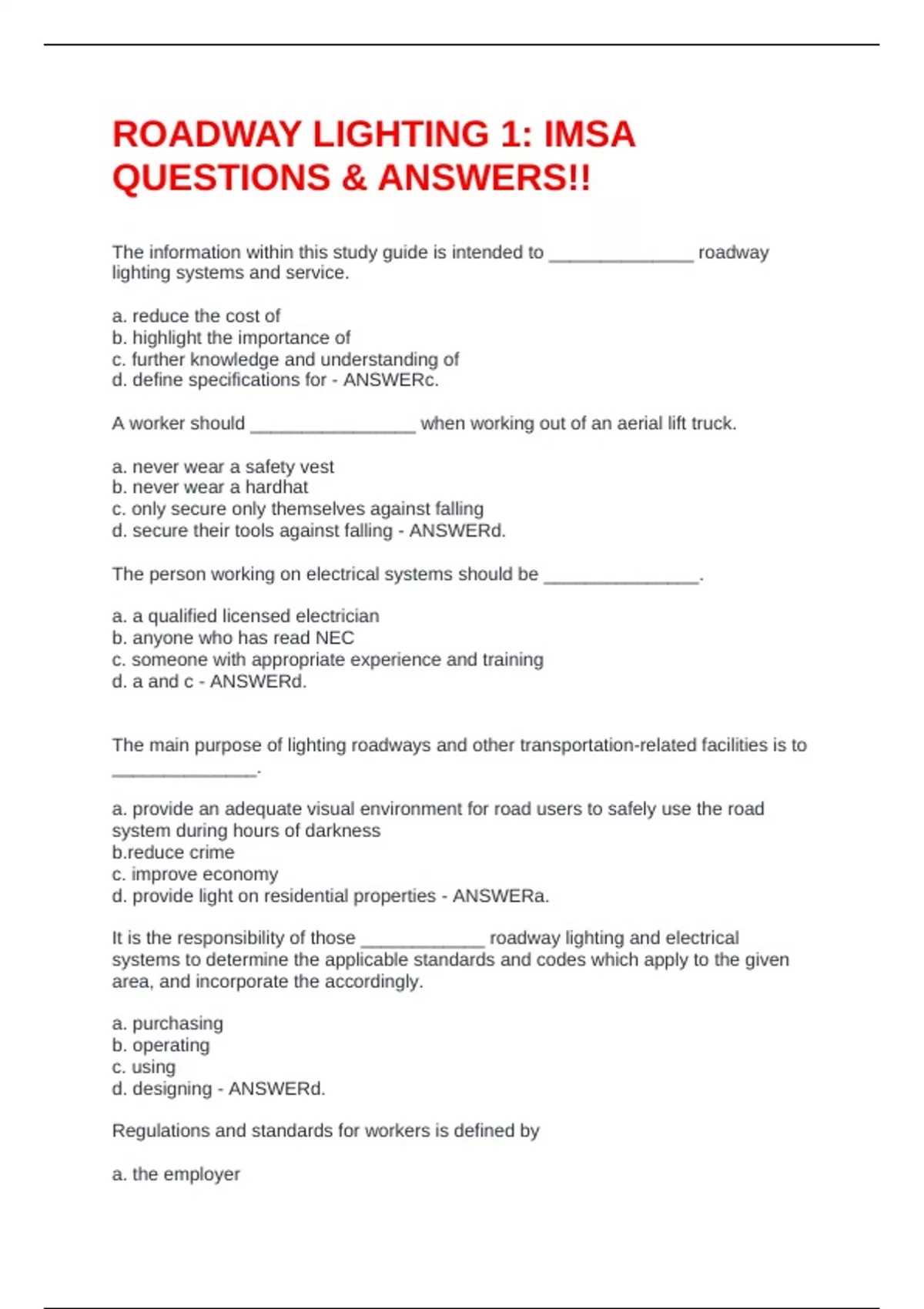 ROADWAY LIGHTING 1: IMSA QUESTIONS & ANSWERS!!

The information within this study guide is intended to ______________ roadway lighting systems and service.

a. reduce the cost of
b. highlight the importance of
c. further knowledge and understanding of
d. define specifications for - ANSWERc.

A worker should ________________ when working out of an aerial lift truck.

a. never wear a safety vest
b. never wear a hardhat
c. only secure only themselves against falling
d. secure their tools against falling - ANSWERd.

The person working on electrical systems should be _______________.

a. a qualified licensed electrician
b. anyone who has read NEC
c. someone with appropriate experience and training
d. a and c - ANSWERd.

The main purpose of lighting roadways and other transportation-related facilities is to ______________.

a. provide an adequate visual environment for road users to safely use the road system during hours of darkness
b.reduce crime
c. improve economy
d. provide light on residential properties - ANSWERa.

It is the responsibility of those ____________ roadway lighting and electrical systems to determine the applicable standards and codes which apply to the given area, and incorporate the accordingly.

a. purchasing
b. operating
c. using
d. designing - ANSWERd.

Regulations and standards for workers is defined by

a. the employer